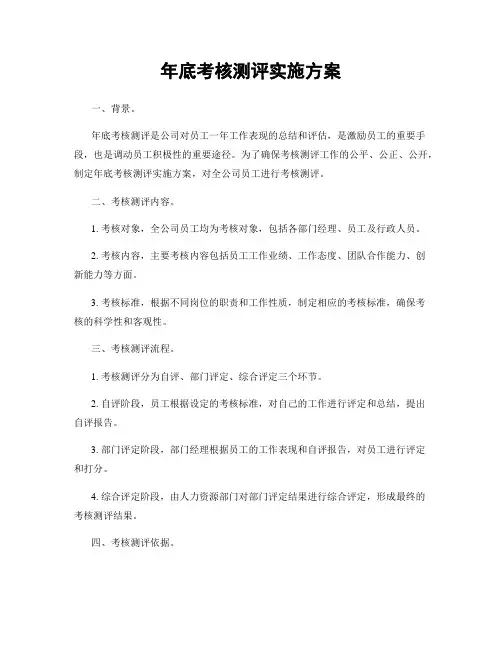 年底考核测评实施方案

一、背景。

年底考核测评是公司对员工一年工作表现的总结和评估，是激励员工的重要手段，也是调动员工积极性的重要途径。为了确保考核测评工作的公平、公正、公开，制定年底考核测评实施方案，对全公司员工进行考核测评。

二、考核测评内容。

1. 考核对象，全公司员工均为考核对象，包括各部门经理、员工及行政人员。

2. 考核内容，主要考核内容包括员工工作业绩、工作态度、团队合作能力、创新能力等方面。

3. 考核标准，根据不同岗位的职责和工作性质，制定相应的考核标准，确保考核的科学性和客观性。

三、考核测评流程。

1. 考核测评分为自评、部门评定、综合评定三个环节。

2. 自评阶段，员工根据设定的考核标准，对自己的工作进行评定和总结，提出自评报告。

3. 部门评定阶段，部门经理根据员工的工作表现和自评报告，对员工进行评定和打分。

4. 综合评定阶段，由人力资源部门对部门评定结果进行综合评定，形成最终的考核测评结果。

四、考核测评依据。